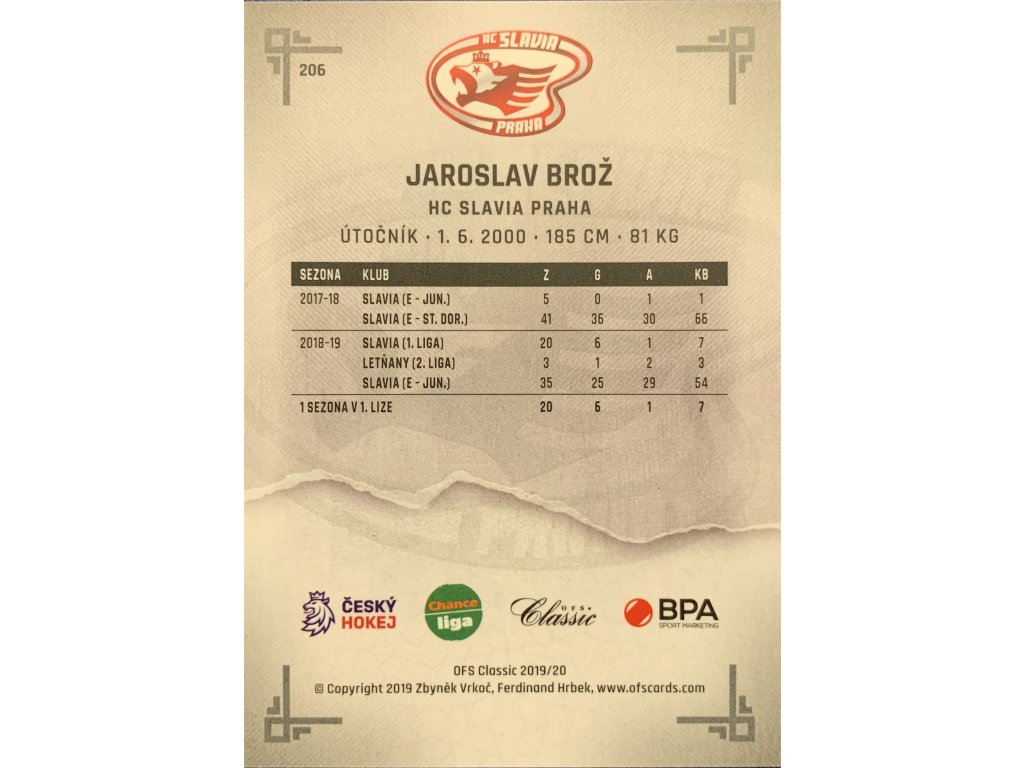 206

HC SLAVIA PRAHA

JAROSLAV BROŽ

HC SLAVIA PRAHA

ÚTOČNÍK · 1. 6. 2000 · 185 CM · 81 KG

| SEZONA | KLUB | Z | G | A | KB |
|---|---|---|---|---|---|
| 2017-18 | SLAVIA (E - JUN.) | 5 | 0 | 1 | 1 |
| | SLAVIA (E - ST. DOR.) | 41 | 36 | 30 | 66 |
| 2018-19 | SLAVIA (1. LIGA) | 20 | 6 | 1 | 7 |
| | LETŇANY (2. LIGA) | 3 | 1 | 2 | 3 |
| | SLAVIA (E - JUN.) | 35 | 25 | 29 | 54 |
| 1 SEZONA V 1. LIZE | | 20 | 6 | 1 | 7 |

ČESKÝ HOKEJ

Chance liga

OFS Classic

BPA SPORT MARKETING

OFS Classic 2019/20
© Copyright 2019 Zbyněk Vrkoč, Ferdinand Hrbek, www.ofscards.com